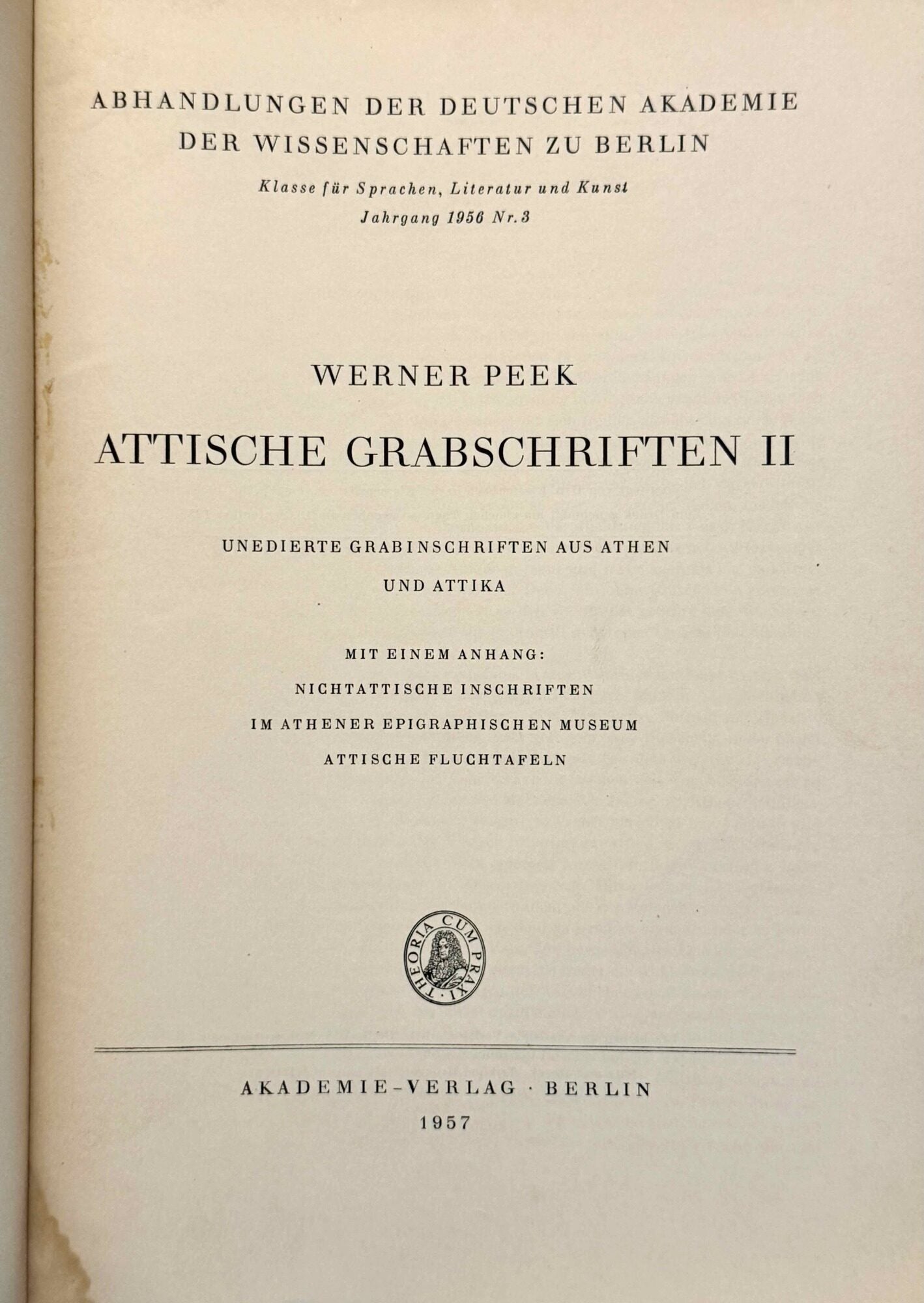 ABHANDLUNGEN DER DEUTSCHEN AKADEMIE DER WISSENSCHAFTEN ZU BERLIN

Klasse für Sprachen, Literatur und Kunst

Jahrgang 1956 Nr. 3

WERNER PEEK

ATTISCHE GRABSCHRIFTEN II

UNEDIERTE GRABINSCHRIFTEN AUS ATHEN UND ATTIKA

MIT EINEM ANHANG:

NICHTATTISCHE INSCHRIFTEN

IM ATHENER EPIGRAPHISCHEN MUSEUM

ATTISCHE FLUCHTAFELN

THEORIA CUM PRAXI

AKADEMIE-VERLAG · BERLIN

1957